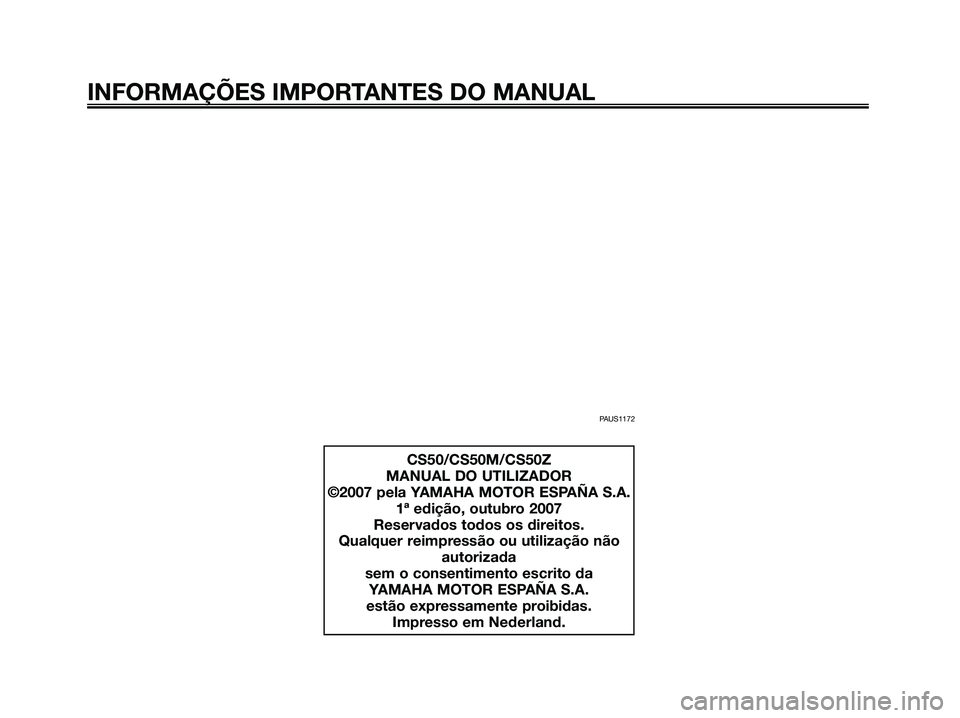 INFORMAÇÕES IMPORTANTES DO MANUAL

PAUS1172

CS50/CS50M/CS50Z
MANUAL DO UTILIZADOR
©2007 pela YAMAHA MOTOR ESPAÑA S.A.
1ª edição, outubro 2007
Reservados todos os direitos.
Qualquer reimpressão ou utilização não autorizada
sem o consentimento escrito da
YAMAHA MOTOR ESPAÑA S.A.
estão expressamente proibidas.
Impresso em Nederland.

carmanualsonline.info